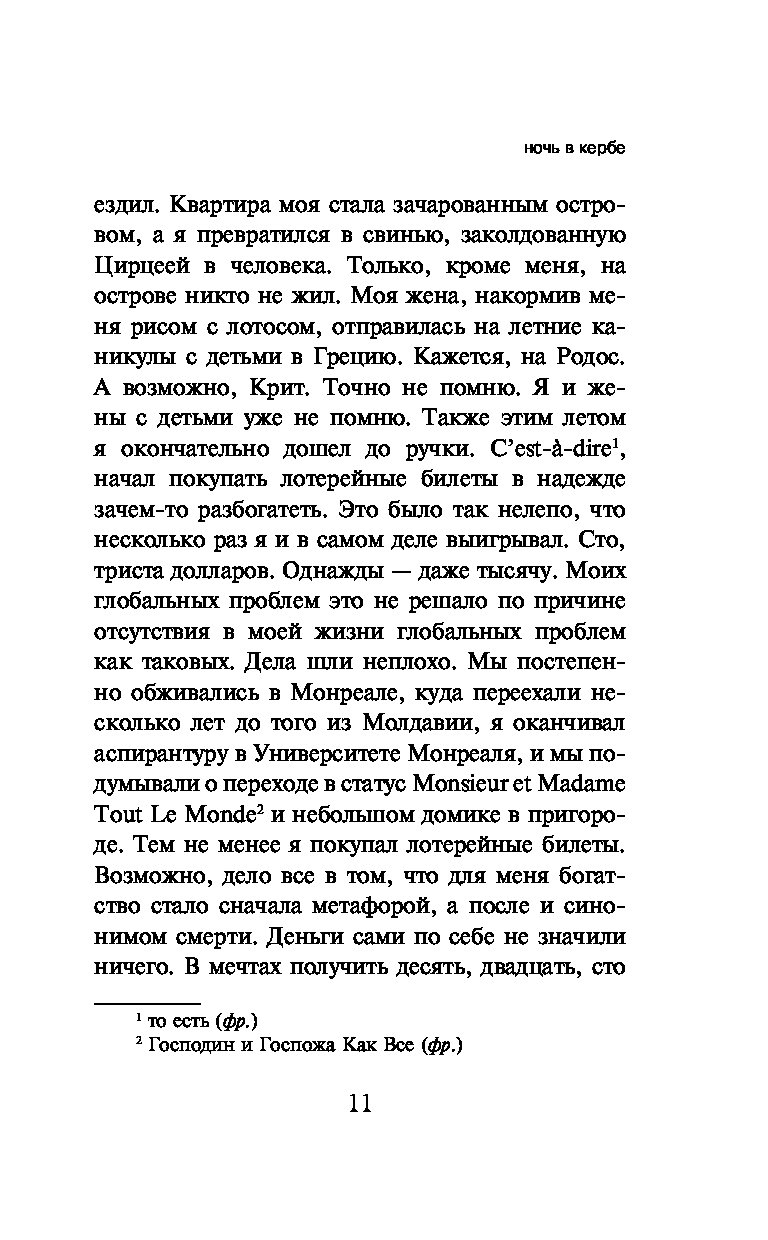 ночь в кербе

ездил. Квартира моя стала зачарованным островом, а я превратился в свинью, заколдованную Цирцеей в человека. Только, кроме меня, на острове никто не жил. Моя жена, накормив меня рисом с лотосом, отправилась на летние каникулы с детьми в Грецию. Кажется, на Родос. А возможно, Крит. Точно не помню. Я и жены с детьми уже не помню. Также этим летом я окончательно дошел до ручки. C'est-à-dire$^1$, начал покупать лотерейные билеты в надежде зачем-то разбогатеть. Это было так нелепо, что несколько раз я и в самом деле выигрывал. Сто, триста долларов. Однажды — даже тысячу. Моих глобальных проблем это не решало по причине отсутствия в моей жизни глобальных проблем как таковых. Дела шли неплохо. Мы постепенно обживались в Монреале, куда переехали несколько лет до того из Молдавии, я оканчивал аспирантуру в Университете Монреаля, и мы подумывали о переходе в статус Monsieur et Madame Tout Le Monde$^2$ и небольшом домике в пригороде. Тем не менее я покупал лотерейные билеты. Возможно, дело все в том, что для меня богатство стало сначала метафорой, а после и синонимом смерти. Деньги сами по себе не значили ничего. В мечтах получить десять, двадцать, сто

$^1$ то есть (фр.)
$^2$ Господин и Госпожа Как Все (фр.)

11